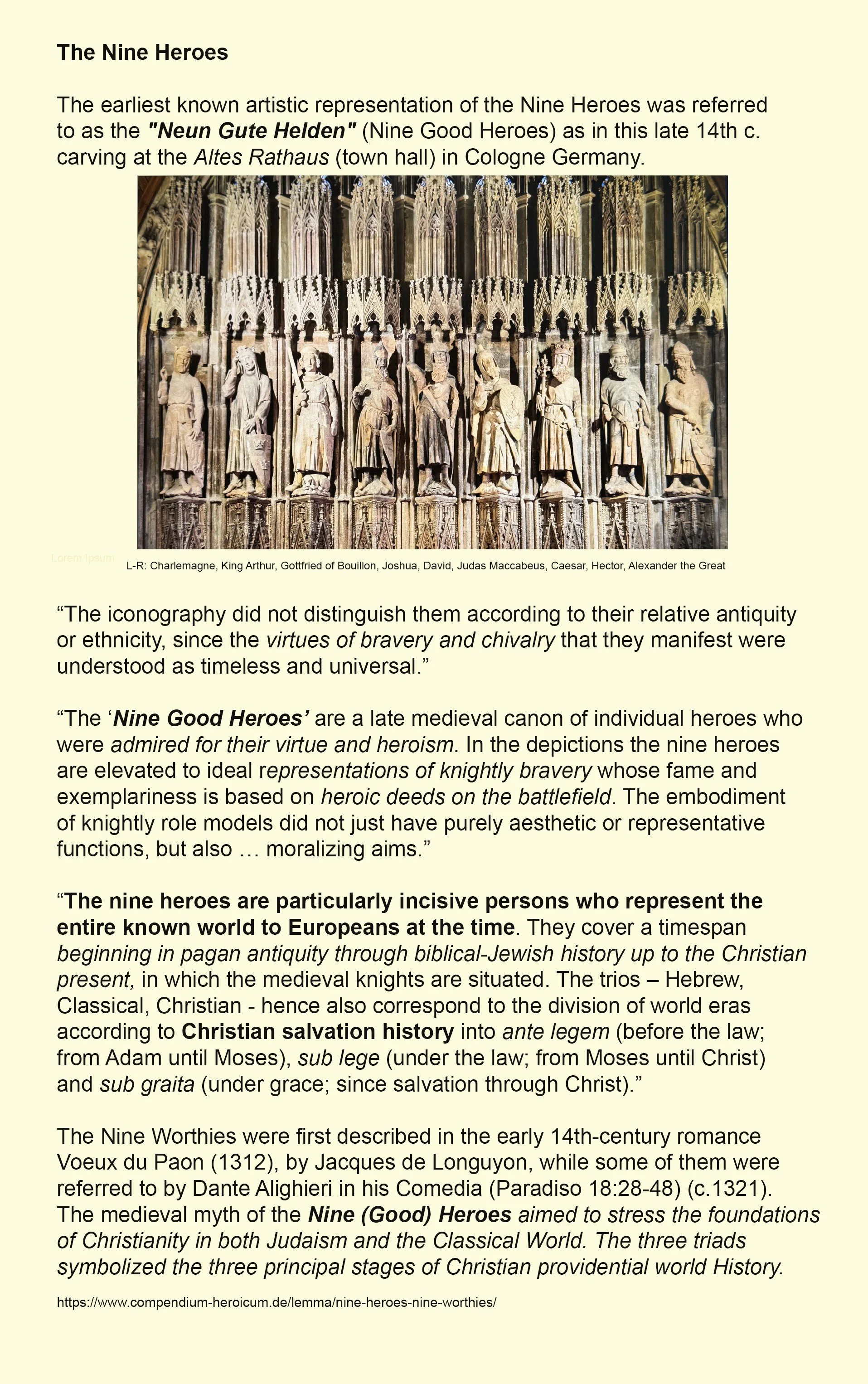 The Nine Heroes

The earliest known artistic representation of the Nine Heroes was referred to as the "Neun Gute Helden" (Nine Good Heroes) as in this late 14th c. carving at the Altes Rathaus (town hall) in Cologne Germany.

Lorem Ipsum

L-R: Charlemagne, King Arthur, Gottfried of Bouillon, Joshua, David, Judas Maccabeus, Caesar, Hector, Alexander the Great

“The iconography did not distinguish them according to their relative antiquity or ethnicity, since the virtues of bravery and chivalry that they manifest were understood as timeless and universal.”

“The ‘Nine Good Heroes’ are a late medieval canon of individual heroes who were admired for their virtue and heroism. In the depictions the nine heroes are elevated to ideal representations of knightly bravery whose fame and exemplariness is based on heroic deeds on the battlefield. The embodiment of knightly role models did not just have purely aesthetic or representative functions, but also … moralizing aims.”

“The nine heroes are particularly incisive persons who represent the entire known world to Europeans at the time. They cover a timespan beginning in pagan antiquity through biblical-Jewish history up to the Christian present, in which the medieval knights are situated. The trios – Hebrew, Classical, Christian - hence also correspond to the division of world eras according to Christian salvation history into ante legem (before the law; from Adam until Moses), sub lege (under the law; from Moses until Christ) and sub graita (under grace; since salvation through Christ).”

The Nine Worthies were first described in the early 14th-century romance Voeux du Paon (1312), by Jacques de Longuyon, while some of them were referred to by Dante Alighieri in his Comedia (Paradiso 18:28-48) (c.1321). The medieval myth of the Nine (Good) Heroes aimed to stress the foundations of Christianity in both Judaism and the Classical World. The three triads symbolized the three principal stages of Christian providential world History.

https://www.compendium-heroicum.de/lemma/nine-heroes-nine-worthies/